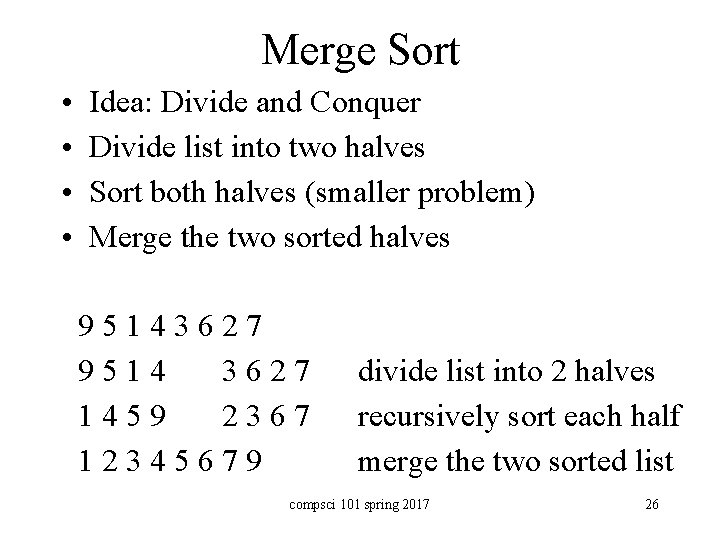 Merge Sort

• Idea: Divide and Conquer
• Divide list into two halves
• Sort both halves (smaller problem)
• Merge the two sorted halves

9 5 1 4 3 6 2 7
9 5 1 4    3 6 2 7    divide list into 2 halves
1 4 5 9    2 3 6 7    recursively sort each half
1 2 3 4 5 6 7 9    merge the two sorted list

compsci 101 spring 2017

26